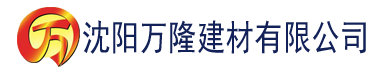 万 沈阳万隆建材有限公司